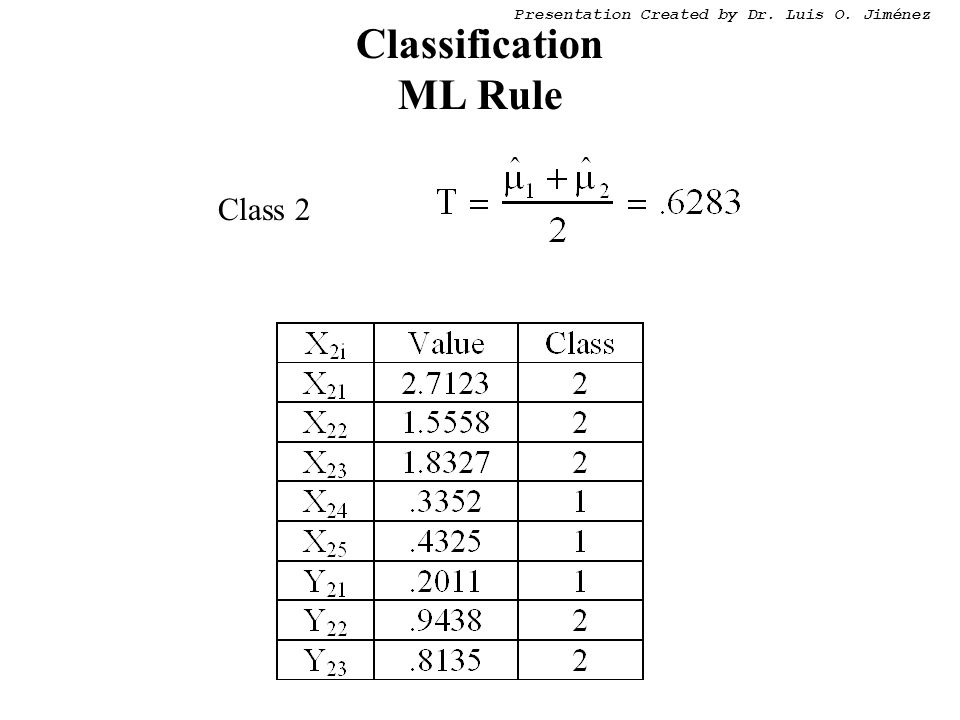 Presentation Created by Dr. Luis O. Jiménez

Classification
ML Rule

Class 2

$T = \frac{\hat{\mu}_1 + \hat{\mu}_2}{2} = .6283$

| $X_{2i}$ | Value | Class |
|---|---|---|
| $X_{21}$ | 2.7123 | 2 |
| $X_{22}$ | 1.5558 | 2 |
| $X_{23}$ | 1.8327 | 2 |
| $X_{24}$ | .3352 | 1 |
| $X_{25}$ | .4325 | 1 |
| $Y_{21}$ | .2011 | 1 |
| $Y_{22}$ | .9438 | 2 |
| $Y_{23}$ | .8135 | 2 |